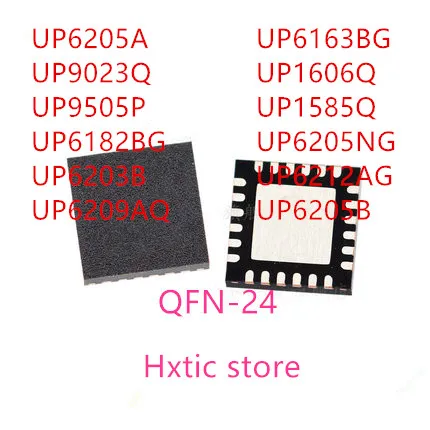 UP6205A
UP9023Q
UP9505P
UP6182BG
UP6203B
UP6209AQ

UP6163BG
UP1606Q
UP1585Q
UP6205NG
UP6212AG
UP6205B

QFN-24

Hxtic store